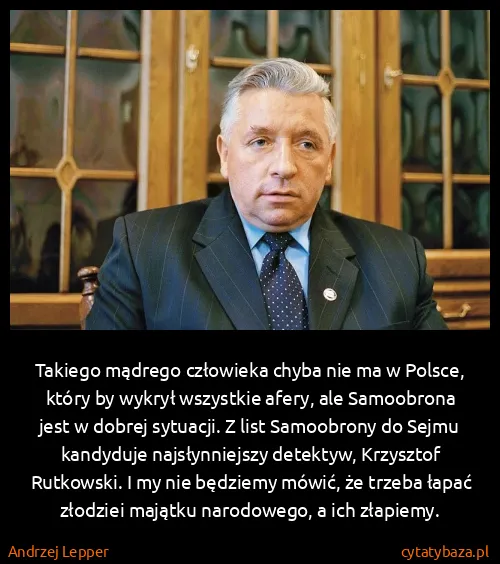 Takiego mądrego człowieka chyba nie ma w Polsce, który by wykrył wszystkie afery, ale Samoobrona jest w dobrej sytuacji. Z list Samoobrony do Sejmu kandyduje najsłynniejszy detektyw, Krzysztof Rutkowski. I my nie będziemy mówić, że trzeba łapać złodziei majątku narodowego, a ich złapiemy.

Andrzej Lepper

cytatybaza.pl